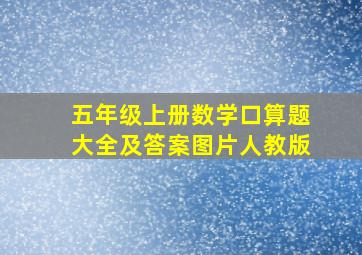 五年级上册数学口算题大全及答案图片人教版